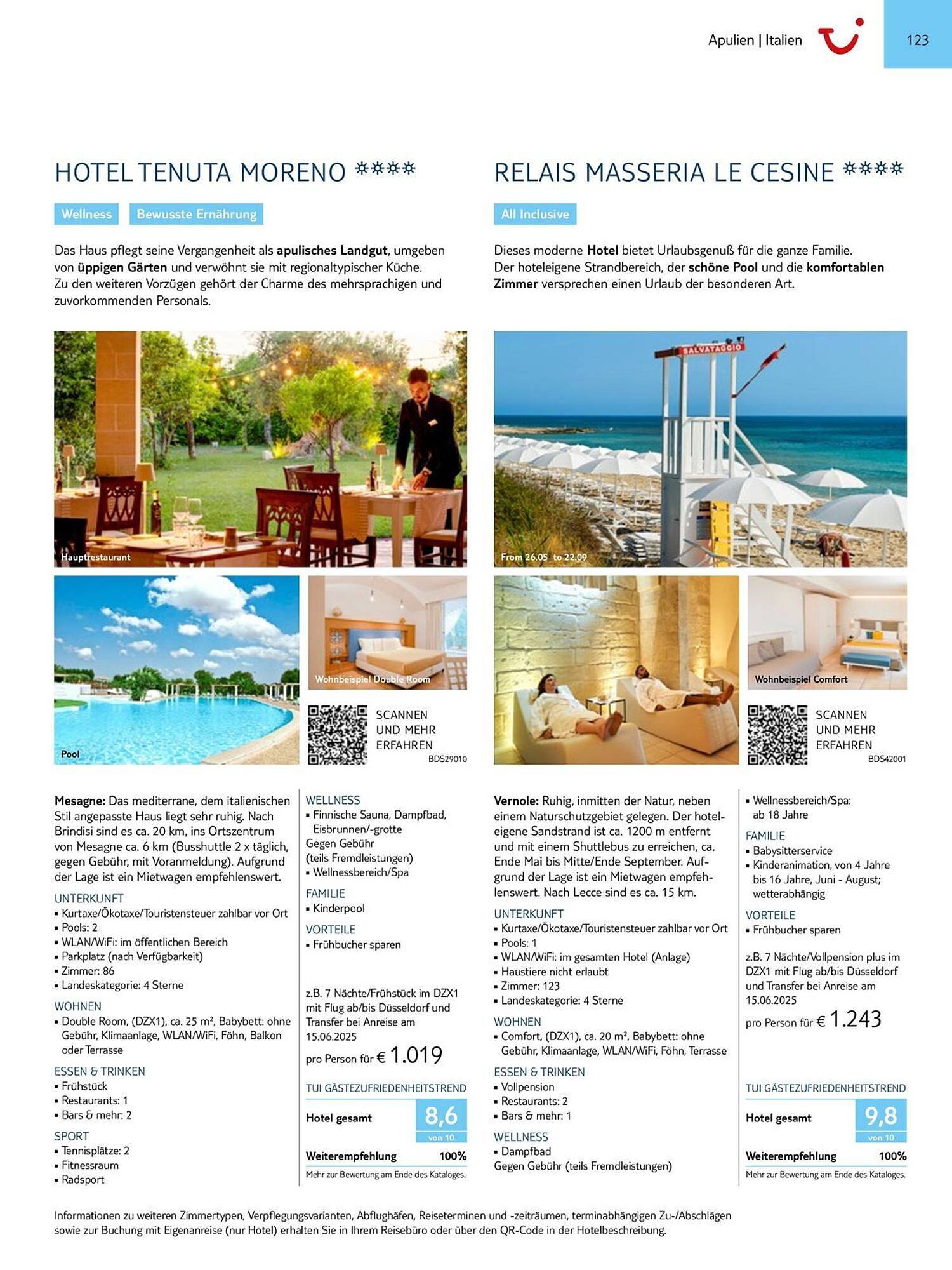 Apulien | Italien

123

HOTEL TENUTA MORENO ****

Wellness  Bewusste Ernährung

Das Haus pflegt seine Vergangenheit als apulisches Landgut, umgeben von üppigen Gärten und verwöhnt sie mit regionaltypischer Küche. Zu den weiteren Vorzügen gehört der Charme des mehrsprachigen und zuvorkommenden Personals.

Hauptrestaurant

Pool

Wohnbeispiel Double Room

SCANNEN UND MEHR ERFAHREN

BDS29010

Mesagne: Das mediterrane, dem italienischen Stil angepasste Haus liegt sehr ruhig. Nach Brindisi sind es ca. 20 km, ins Ortszentrum von Mesagne ca. 6 km (Busshuttle 2 x täglich, gegen Gebühr, mit Voranmeldung). Aufgrund der Lage ist ein Mietwagen empfehlenswert.

UNTERKUNFT
▪ Kurtaxe/Ökotaxe/Touristensteuer zahlbar vor Ort
▪ Pools: 2
▪ WLAN/WiFi: im öffentlichen Bereich
▪ Parkplatz (nach Verfügbarkeit)
▪ Zimmer: 86
▪ Landeskategorie: 4 Sterne

WOHNEN
▪ Double Room, (DZX1), ca. 25 m², Babybett: ohne Gebühr, Klimaanlage, WLAN/WiFi, Föhn, Balkon oder Terrasse

ESSEN & TRINKEN
▪ Frühstück
▪ Restaurants: 1
▪ Bars & mehr: 2

SPORT
▪ Tennisplätze: 2
▪ Fitnessraum
▪ Radsport

WELLNESS
▪ Finnische Sauna, Dampfbad, Eisbrunnen/-grotte
Gegen Gebühr (teils Fremdleistungen)
▪ Wellnessbereich/Spa

FAMILIE
▪ Kinderpool

VORTEILE
▪ Frühbucher sparen

z.B. 7 Nächte/Frühstück im DZX1 mit Flug ab/bis Düsseldorf und Transfer bei Anreise am 15.06.2025

pro Person für € 1.019

TUI GÄSTEZUFRIEDENHEITSTREND

Hotel gesamt 8,6 von 10

Weiterempfehlung 100%

Mehr zur Bewertung am Ende des Kataloges.

RELAIS MASSERIA LE CESINE ****

All Inclusive

Dieses moderne Hotel bietet Urlaubsgenuß für die ganze Familie. Der hoteleigene Strandbereich, der schöne Pool und die komfortablen Zimmer versprechen einen Urlaub der besonderen Art.

SALVATAGGIO

From 26.05 to 22.09

Wohnbeispiel Comfort

SCANNEN UND MEHR ERFAHREN

BDS42001

Vernole: Ruhig, inmitten der Natur, neben einem Naturschutzgebiet gelegen. Der hoteleigene Sandstrand ist ca. 1200 m entfernt und mit einem Shuttlebus zu erreichen, ca. Ende Mai bis Mitte/Ende September. Aufgrund der Lage ist ein Mietwagen empfehlenswert. Nach Lecce sind es ca. 15 km.

UNTERKUNFT
▪ Kurtaxe/Ökotaxe/Touristensteuer zahlbar vor Ort
▪ Pools: 1
▪ WLAN/WiFi: im gesamten Hotel (Anlage)
▪ Haustiere nicht erlaubt
▪ Zimmer: 123
▪ Landeskategorie: 4 Sterne

WOHNEN
▪ Comfort, (DZX1), ca. 20 m², Babybett: ohne Gebühr, Klimaanlage, WLAN/WiFi, Föhn, Terrasse

ESSEN & TRINKEN
▪ Vollpension
▪ Restaurants: 2
▪ Bars & mehr: 1

WELLNESS
▪ Dampfbad
Gegen Gebühr (teils Fremdleistungen)
▪ Wellnessbereich/Spa: ab 18 Jahre

FAMILIE
▪ Babysitterservice
▪ Kinderanimation, von 4 Jahre bis 16 Jahre, Juni - August; wetterabhängig

VORTEILE
▪ Frühbucher sparen

z.B. 7 Nächte/Vollpension plus im DZX1 mit Flug ab/bis Düsseldorf und Transfer bei Anreise am 15.06.2025

pro Person für € 1.243

TUI GÄSTEZUFRIEDENHEITSTREND

Hotel gesamt 9,8 von 10

Weiterempfehlung 100%

Mehr zur Bewertung am Ende des Kataloges.

Informationen zu weiteren Zimmertypen, Verpflegungsvarianten, Abflughäfen, Reiseterminen und -zeiträumen, terminabhängigen Zu-/Abschlägen sowie zur Buchung mit Eigenanreise (nur Hotel) erhalten Sie in Ihrem Reisebüro oder über den QR-Code in der Hotelbeschreibung.